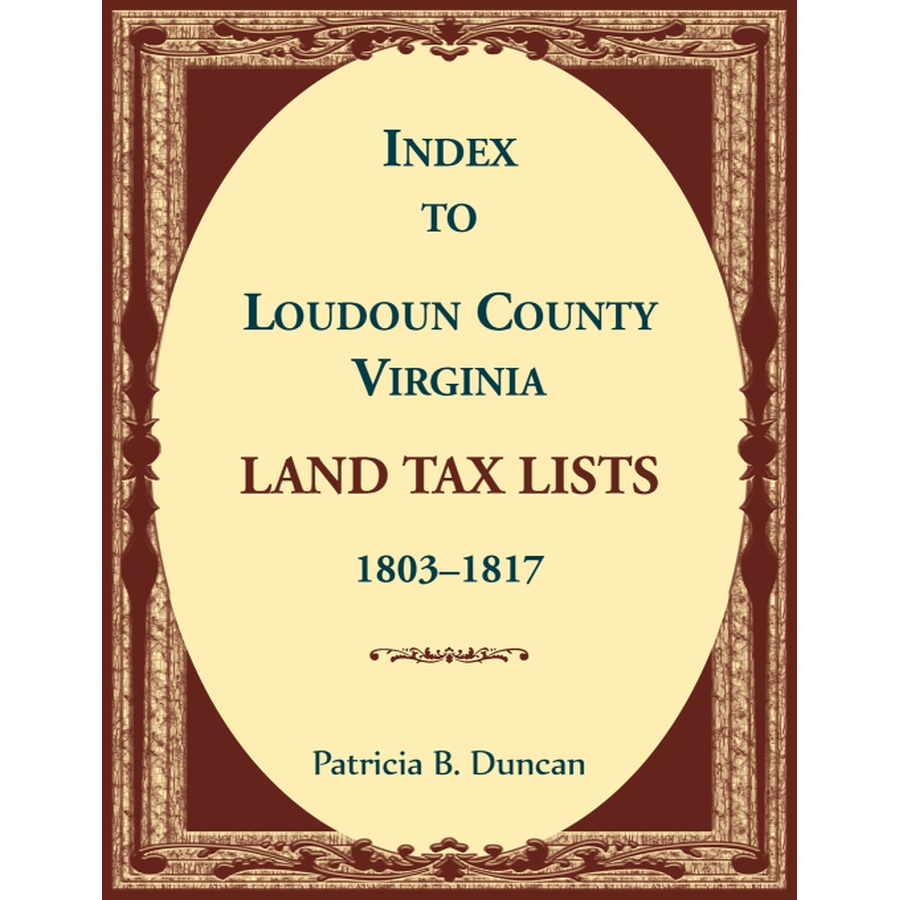 INDEX
TO
LOUDOUN COUNTY
VIRGINIA
LAND TAX LISTS
1803–1817

Patricia B. Duncan